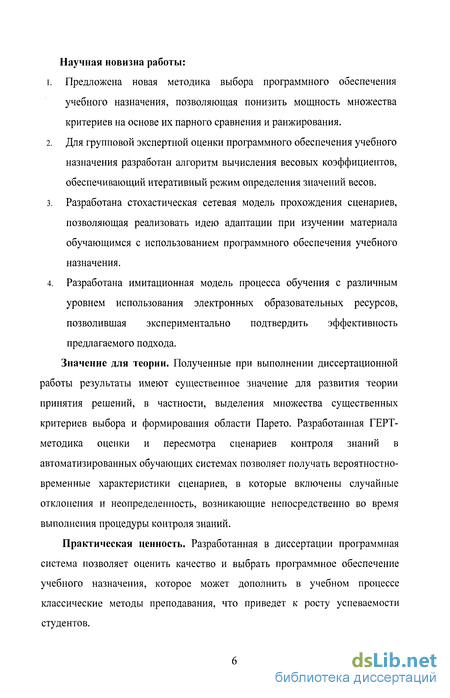 Научная новизна работы:

1. Предложена новая методика выбора программного обеспечения учебного назначения, позволяющая понизить мощность множества критериев на основе их парного сравнения и ранжирования.

2. Для групповой экспертной оценки программного обеспечения учебного назначения разработан алгоритм вычисления весовых коэффициентов, обеспечивающий итеративный режим определения значений весов.

3. Разработана стохастическая сетевая модель прохождения сценариев, позволяющая реализовать идею адаптации при изучении материала обучающимся с использованием программного обеспечения учебного назначения.

4. Разработана имитационная модель процесса обучения с различным уровнем использования электронных образовательных ресурсов, позволившая экспериментально подтвердить эффективность предлагаемого подхода.

Значение для теории. Полученные при выполнении диссертационной работы результаты имеют существенное значение для развития теории принятия решений, в частности, выделения множества существенных критериев выбора и формирования области Парето. Разработанная ГЕРТ-методика оценки и пересмотра сценариев контроля знаний в автоматизированных обучающих системах позволяет получать вероятностно-временные характеристики сценариев, в которые включены случайные отклонения и неопределенность, возникающие непосредственно во время выполнения процедуры контроля знаний.

Практическая ценность. Разработанная в диссертации программная система позволяет оценить качество и выбрать программное обеспечение учебного назначения, которое может дополнить в учебном процессе классические методы преподавания, что приведет к росту успеваемости студентов.

6

dsLib.net
библиотека диссертаций